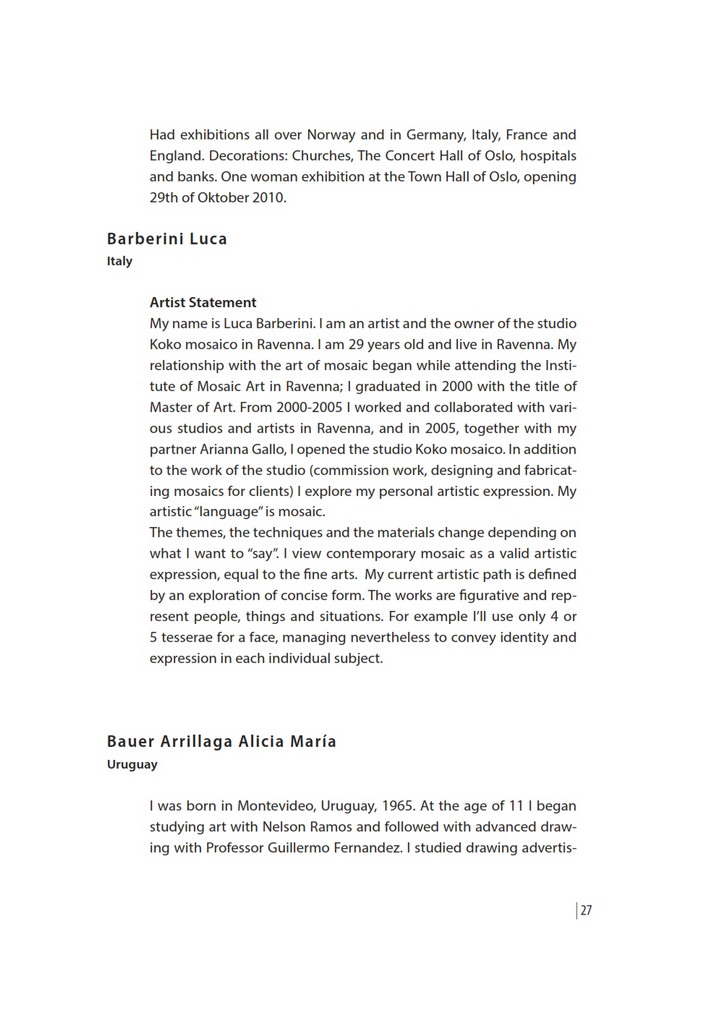 Had exhibitions all over Norway and in Germany, Italy, France and England. Decorations: Churches, The Concert Hall of Oslo, hospitals and banks. One woman exhibition at the Town Hall of Oslo, opening 29th of Oktober 2010.

Barberini Luca
Italy

Artist Statement
My name is Luca Barberini. I am an artist and the owner of the studio Koko mosaico in Ravenna. I am 29 years old and live in Ravenna. My relationship with the art of mosaic began while attending the Institute of Mosaic Art in Ravenna; I graduated in 2000 with the title of Master of Art. From 2000-2005 I worked and collaborated with various studios and artists in Ravenna, and in 2005, together with my partner Arianna Gallo, I opened the studio Koko mosaico. In addition to the work of the studio (commission work, designing and fabricating mosaics for clients) I explore my personal artistic expression. My artistic "language" is mosaic.
The themes, the techniques and the materials change depending on what I want to "say". I view contemporary mosaic as a valid artistic expression, equal to the fine arts. My current artistic path is defined by an exploration of concise form. The works are figurative and represent people, things and situations. For example I'll use only 4 or 5 tesserae for a face, managing nevertheless to convey identity and expression in each individual subject.

Bauer Arrillaga Alicia María
Uruguay

I was born in Montevideo, Uruguay, 1965. At the age of 11 I began studying art with Nelson Ramos and followed with advanced drawing with Professor Guillermo Fernandez. I studied drawing advertis-

27